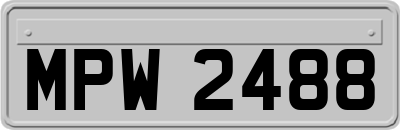 MPW 2488